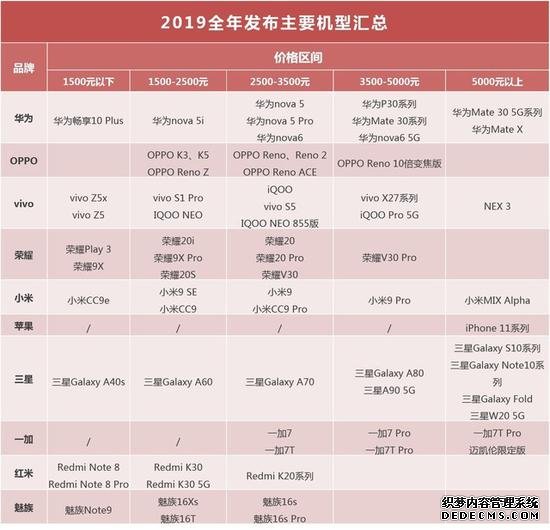 2019全年发布主要机型汇总

| 品牌 | 价格区间 | | | | |
|---|---|---|---|---|---|
| | 1500元以下 | 1500-2500元 | 2500-3500元 | 3500-5000元 | 5000元以上 |
| 华为 | 华为畅享10 Plus | 华为nova 5i | 华为nova 5 华为nova 5 Pro 华为nova6 | 华为P30系列 华为Mate 30系列 华为nova6 5G | 华为Mate 30 5G系列 华为Mate X |
| OPPO | | OPPO K3、K5 OPPO Reno Z | OPPO Reno、Reno 2 OPPO Reno ACE | OPPO Reno 10倍变焦版 | |
| vivo | vivo Z5x vivo Z5 | vivo S1 Pro IQOO NEO | iQOO vivo S5 IQOO NEO 855版 | vivo X27系列 iQOO Pro 5G | NEX 3 |
| 荣耀 | 荣耀Play 3 荣耀9X | 荣耀20i 荣耀9X Pro 荣耀20S | 荣耀20 荣耀20 Pro 荣耀V30 | 荣耀V30 Pro | |
| 小米 | 小米CC9e | 小米9 SE 小米CC9 | 小米9 小米CC9 Pro | 小米9 Pro | 小米MIX Alpha |
| 苹果 | / | / | / | / | iPhone 11系列 |
| 三星 | 三星Galaxy A40s | 三星Galaxy A60 | 三星Galaxy A70 | 三星Galaxy A80 三星A90 5G | 三星Galaxy S10系列 三星Galaxy Note10系列 三星Galaxy Fold 三星W20 5G |
| 一加 | / | / | 一加7 一加7T | 一加7 Pro 一加7T Pro | 一加7T Pro 迈凯伦限定版 |
| 红米 | Redmi Note 8 Redmi Note 8 Pro | Redmi K30 Redmi K30 5G | Redmi K20系列 | | |
| 魅族 | 魅族Note9 | 魅族16Xs 魅族16T | 魅族16s 魅族16s Pro | | |

织梦内容管理系统
DEDECMS.COM